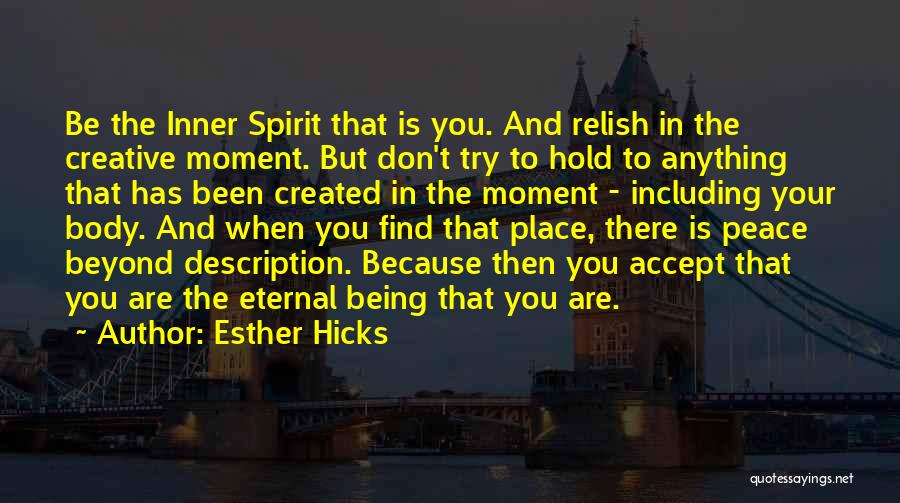 Be the Inner Spirit that is you. And relish in the creative moment. But don't try to hold to anything that has been created in the moment - including your body. And when you find that place, there is peace beyond description. Because then you accept that you are the eternal being that you are.

~ Author: Esther Hicks

quotessayings.net